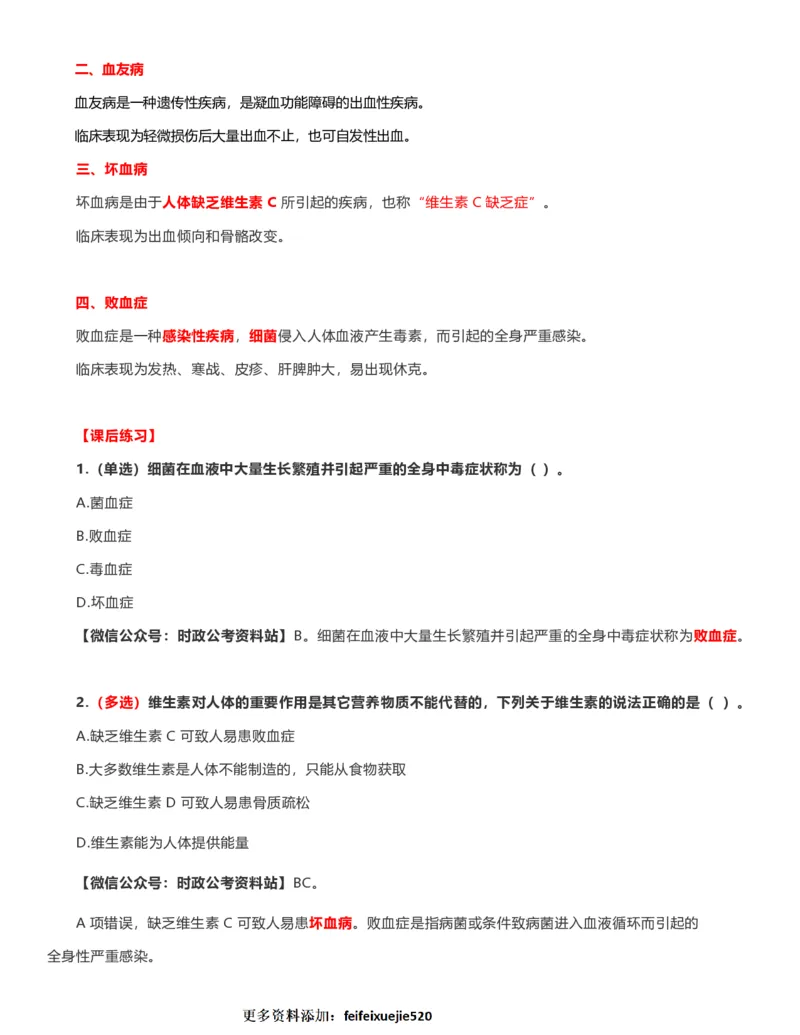 二、血友病

血友病是一种遗传性疾病，是凝血功能障碍的出血性疾病。

临床表现为轻微损伤后大量出血不止，也可自发性出血。

三、坏血病

坏血病是由于人体缺乏维生素 C 所引起的疾病，也称“维生素 C 缺乏症”。

临床表现为出血倾向和骨骼改变。

四、败血症

败血症是一种感染性疾病，细菌侵入人体血液产生毒素，而引起的全身严重感染。

临床表现为发热、寒战、皮疹、肝脾肿大，易出现休克。

【课后练习】

1.（单选）细菌在血液中大量生长繁殖并引起严重的全身中毒症状称为（ ）。

A.菌血症

B.败血症

C.毒血症

D.坏血症

【微信公众号：时政公考资料站】B。细菌在血液中大量生长繁殖并引起严重的全身中毒症状称为败血症。

2.（多选）维生素对人体的重要作用是其它营养物质不能代替的，下列关于维生素的说法正确的是（ ）。

A.缺乏维生素 C 可致人易患败血症

B.大多数维生素是人体不能制造的，只能从食物获取

C.缺乏维生素 D 可致人易患骨质疏松

D.维生素能为人体提供能量

【微信公众号：时政公考资料站】BC。

A 项错误，缺乏维生素 C 可致人易患坏血病。败血症是指病菌或条件致病菌进入血液循环而引起的全身性严重感染。

更多资料添加：feifeixuejie520